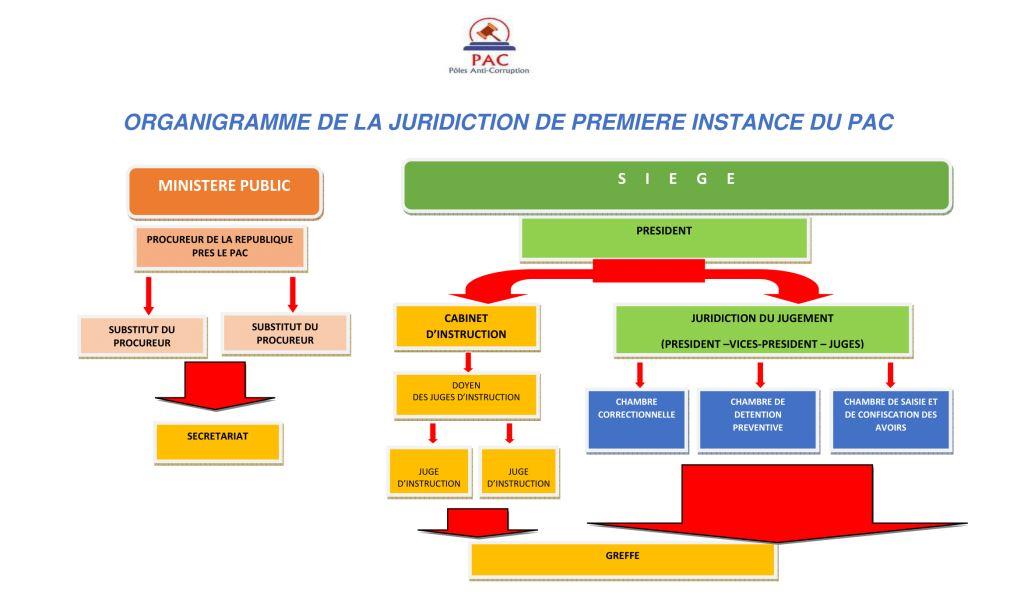 PAC
Pôles Anti-Corruption

ORGANIGRAMME DE LA JURIDICTION DE PREMIERE INSTANCE DU PAC

MINISTERE PUBLIC

PROCUREUR DE LA REPUBLIQUE PRES LE PAC

SUBSTITUT DU PROCUREUR

SUBSTITUT DU PROCUREUR

SECRETARIAT

S I E G E

PRESIDENT

CABINET D'INSTRUCTION

DOYEN DES JUGES D'INSTRUCTION

JUGE D'INSTRUCTION

JUGE D'INSTRUCTION

JURIDICTION DU JUGEMENT

(PRESIDENT –VICES-PRESIDENT – JUGES)

CHAMBRE CORRECTIONNELLE

CHAMBRE DE DETENTION PREVENTIVE

CHAMBRE DE SAISIE ET DE CONFISCATION DES AVOIRS

GREFFE